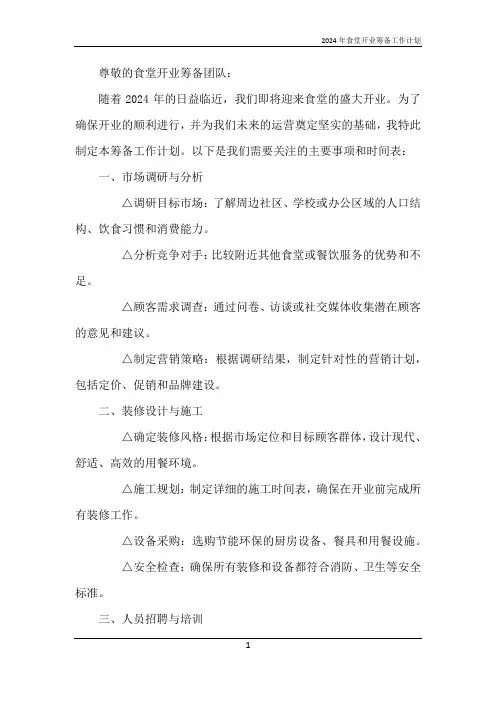 2024年食堂开业筹备工作计划

尊敬的食堂开业筹备团队：

随着2024年的日益临近，我们即将迎来食堂的盛大开业。为了确保开业的顺利进行，并为我们未来的运营奠定坚实的基础，我特此制定本筹备工作计划。以下是我们需要关注的主要事项和时间表：

一、市场调研与分析

△调研目标市场：了解周边社区、学校或办公区域的人口结构、饮食习惯和消费能力。

△分析竞争对手：比较附近其他食堂或餐饮服务的优势和不足。

△顾客需求调查：通过问卷、访谈或社交媒体收集潜在顾客的意见和建议。

△制定营销策略：根据调研结果，制定针对性的营销计划，包括定价、促销和品牌建设。

二、装修设计与施工

△确定装修风格：根据市场定位和目标顾客群体，设计现代、舒适、高效的用餐环境。

△施工规划：制定详细的施工时间表，确保在开业前完成所有装修工作。

△设备采购：选购节能环保的厨房设备、餐具和用餐设施。

△安全检查：确保所有装修和设备都符合消防、卫生等安全标准。

三、人员招聘与培训

1